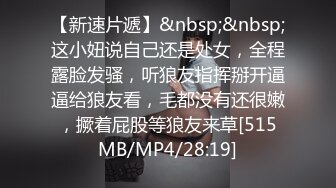 【新速片遞】&nbsp;&nbsp;这小妞说自己还是处女，全程露脸发骚，听狼友指挥掰开逼逼给狼友看，毛都没有还很嫩，撅着屁股等狼友来草[515MB/MP4/28:19]